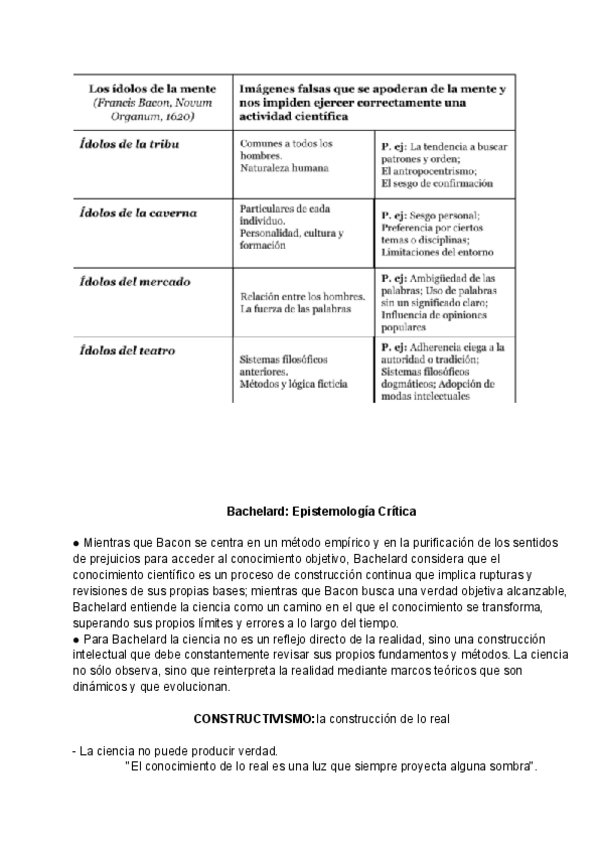 | Los ídolos de la mente (Francis Bacon, Novum Organum, 1620) | Imágenes falsas que se apoderan de la mente y nos impiden ejercer correctamente una actividad científica | |
|---|---|---|
| Ídolos de la tribu | Comunes a todos los hombres. Naturaleza humana | P. ej: La tendencia a buscar patrones y orden; El antropocentrismo; El sesgo de confirmación |
| Ídolos de la caverna | Particulares de cada individuo. Personalidad, cultura y formación | P. ej: Sesgo personal; Preferencia por ciertos temas o disciplinas; Limitaciones del entorno |
| Ídolos del mercado | Relación entre los hombres. La fuerza de las palabras | P. ej: Ambigüedad de las palabras; Uso de palabras sin un significado claro; Influencia de opiniones populares |
| Ídolos del teatro | Sistemas filosóficos anteriores. Métodos y lógica ficticia | P. ej: Adherencia ciega a la autoridad o tradición; Sistemas filosóficos dogmáticos; Adopción de modas intelectuales |

Bachelard: Epistemología Crítica

● Mientras que Bacon se centra en un método empírico y en la purificación de los sentidos de prejuicios para acceder al conocimiento objetivo, Bachelard considera que el conocimiento científico es un proceso de construcción continua que implica rupturas y revisiones de sus propias bases; mientras que Bacon busca una verdad objetiva alcanzable, Bachelard entiende la ciencia como un camino en el que el conocimiento se transforma, superando sus propios límites y errores a lo largo del tiempo.
● Para Bachelard la ciencia no es un reflejo directo de la realidad, sino una construcción intelectual que debe constantemente revisar sus propios fundamentos y métodos. La ciencia no sólo observa, sino que reinterpreta la realidad mediante marcos teóricos que son dinámicos y que evolucionan.

CONSTRUCTIVISMO:la construcción de lo real

- La ciencia no puede producir verdad.
"El conocimiento de lo real es una luz que siempre proyecta alguna sombra".